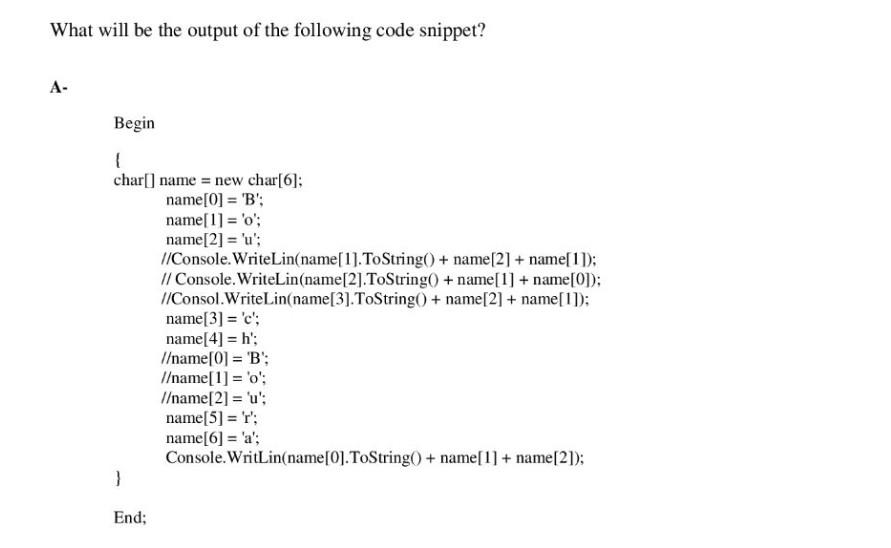 What will be the output of the following code snippet?

A-

Begin

{
char[] name = new char[6];
name[0] = 'B';
name[1] = 'o';
name[2] = 'u';
//Console.WriteLin(name[1].ToString() + name[2] + name[1]);
// Console.WriteLin(name[2].ToString() + name[1] + name[0]);
//Consol.WriteLin(name[3].ToString() + name[2] + name[1]);
name[3] = 'c';
name[4] = h';
//name[0] = 'B';
//name[1] = 'o';
//name[2] = 'u';
name[5] = 'r';
name[6] = 'a';
Console.WritLin(name[0].ToString() + name[1] + name[2]);
}

End;